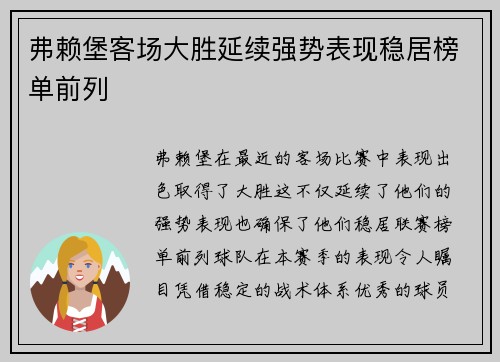 弗赖堡客场大胜延续强势表现稳居榜单前列

弗赖堡在最近的客场比赛中表现出色取得了大胜这不仅延续了他们的强势表现也确保了他们稳居联赛榜单前列球队在本赛季的表现令人瞩目凭借稳定的战术体系优秀的球员